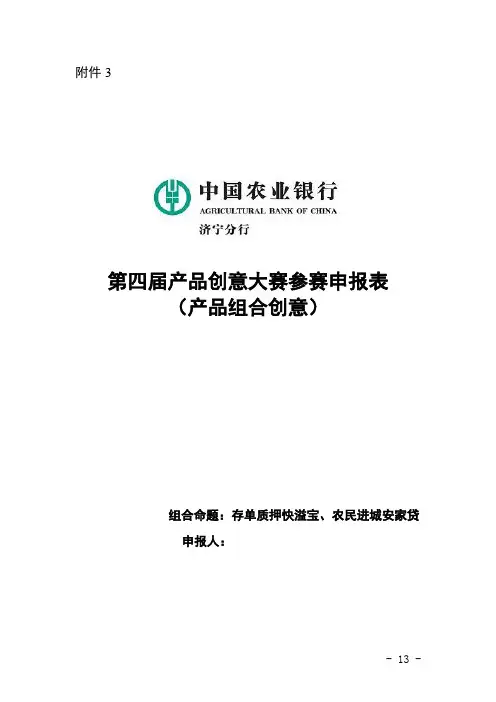 附件3

中国农业银行
AGRICULTURAL BANK OF CHINA
济宁分行

第四届产品创意大赛参赛申报表
（产品组合创意）

组合命题：存单质押快溢宝、农民进城安家贷

申报人：

- 13 -